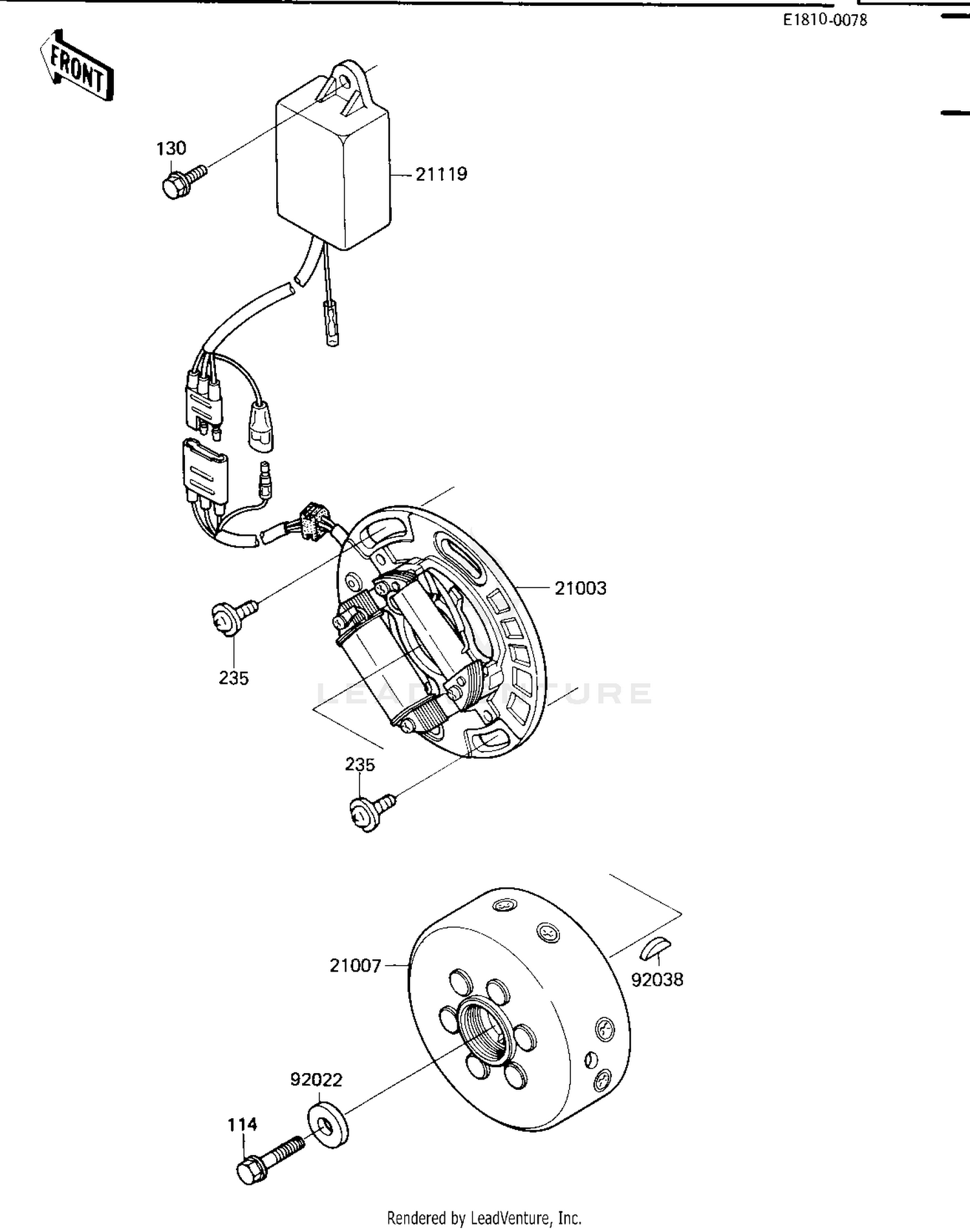 E1810-0078

FRONT

130

21119

21003

235

LEADVENTURE

235

21007

92038

92022

114

Rendered by LeadVenture, Inc.